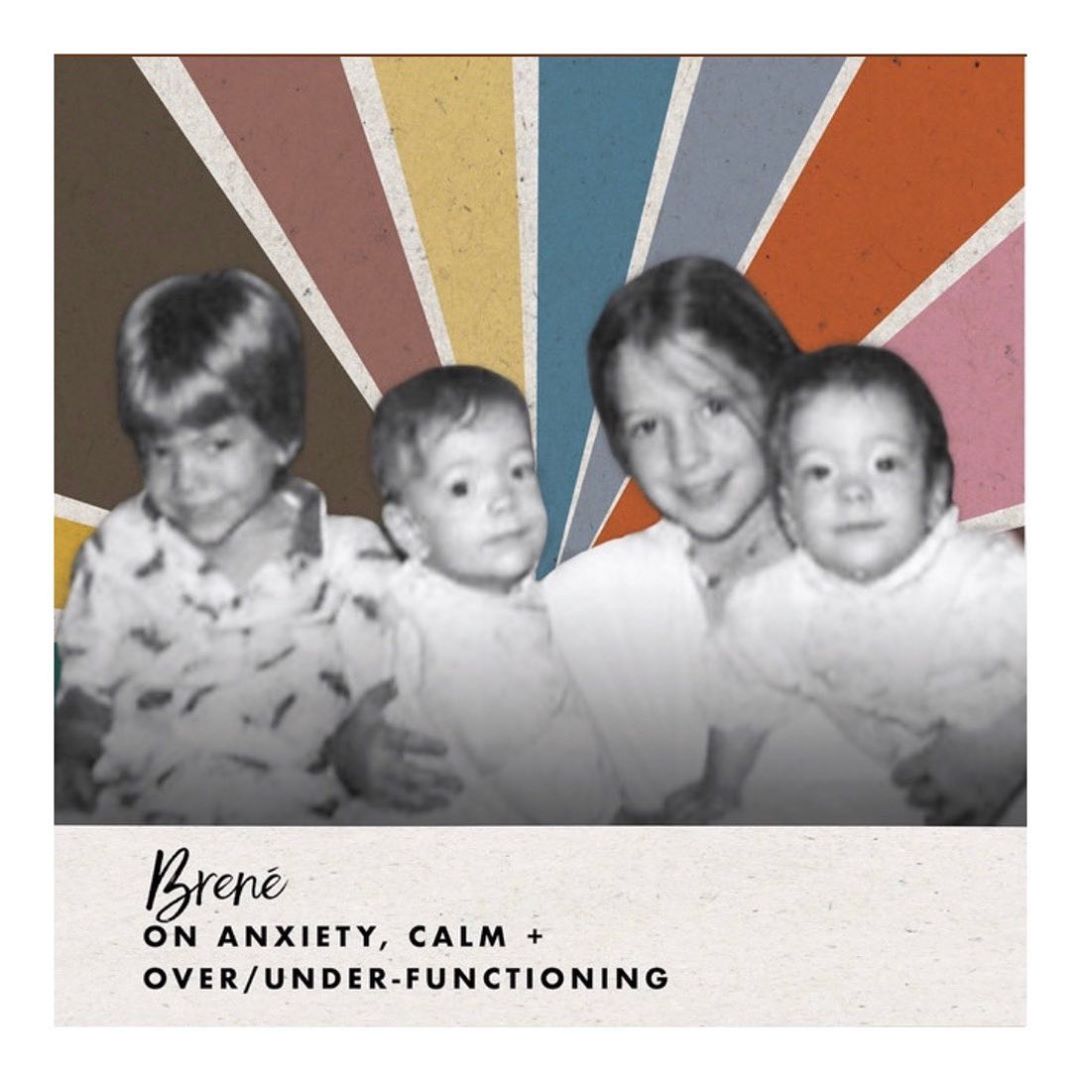 Brené
ON ANXIETY, CALM +
OVER/UNDER-FUNCTIONING